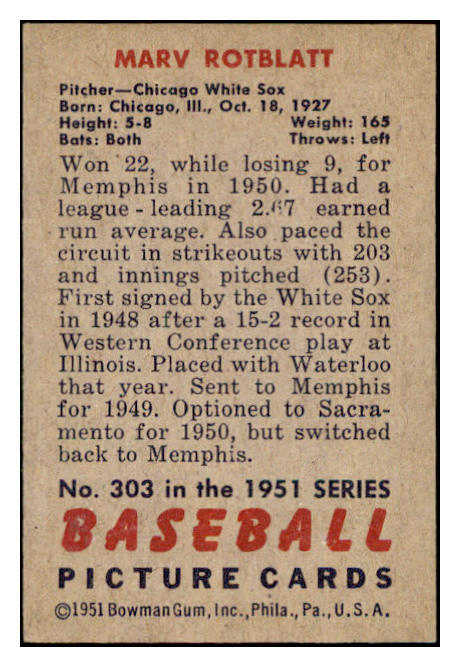 MARV ROTBLATT

Pitcher—Chicago White Sox
Born: Chicago, Ill., Oct. 18, 1927
Height: 5-8 Weight: 165
Bats: Both Throws: Left

Won 22, while losing 9, for Memphis in 1950. Had a league-leading 2.67 earned run average. Also paced the circuit in strikeouts with 203 and innings pitched (253). First signed by the White Sox in 1948 after a 15-2 record in Western Conference play at Illinois. Placed with Waterloo that year. Sent to Memphis for 1949. Optioned to Sacramento for 1950, but switched back to Memphis.

No. 303 in the 1951 SERIES
BASEBALL
PICTURE CARDS
©1951 Bowman Gum, Inc., Phila., Pa., U.S.A.